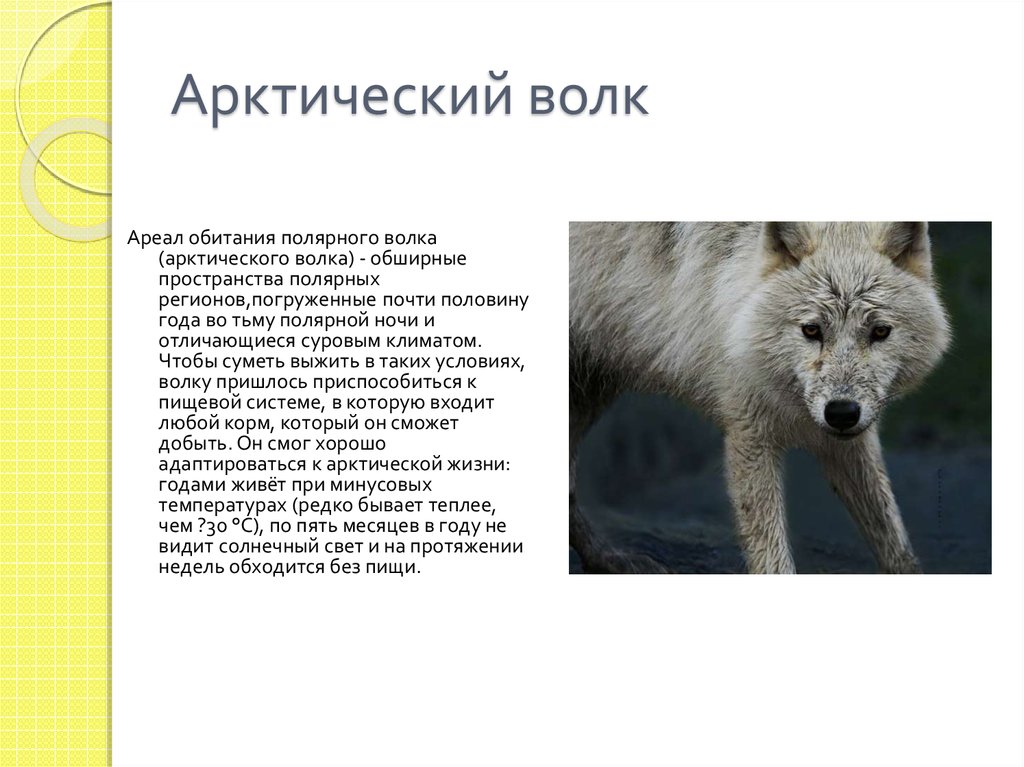 Арктический волк

Ареал обитания полярного волка (арктического волка) - обширные пространства полярных регионов,погруженные почти половину года во тьму полярной ночи и отличающиеся суровым климатом. Чтобы суметь выжить в таких условиях, волку пришлось приспособиться к пищевой системе, в которую входит любой корм, который он сможет добыть. Он смог хорошо адаптироваться к арктической жизни: годами живёт при минусовых температурах (редко бывает теплее, чем ?30 °C), по пять месяцев в году не видит солнечный свет и на протяжении недель обходится без пищи.